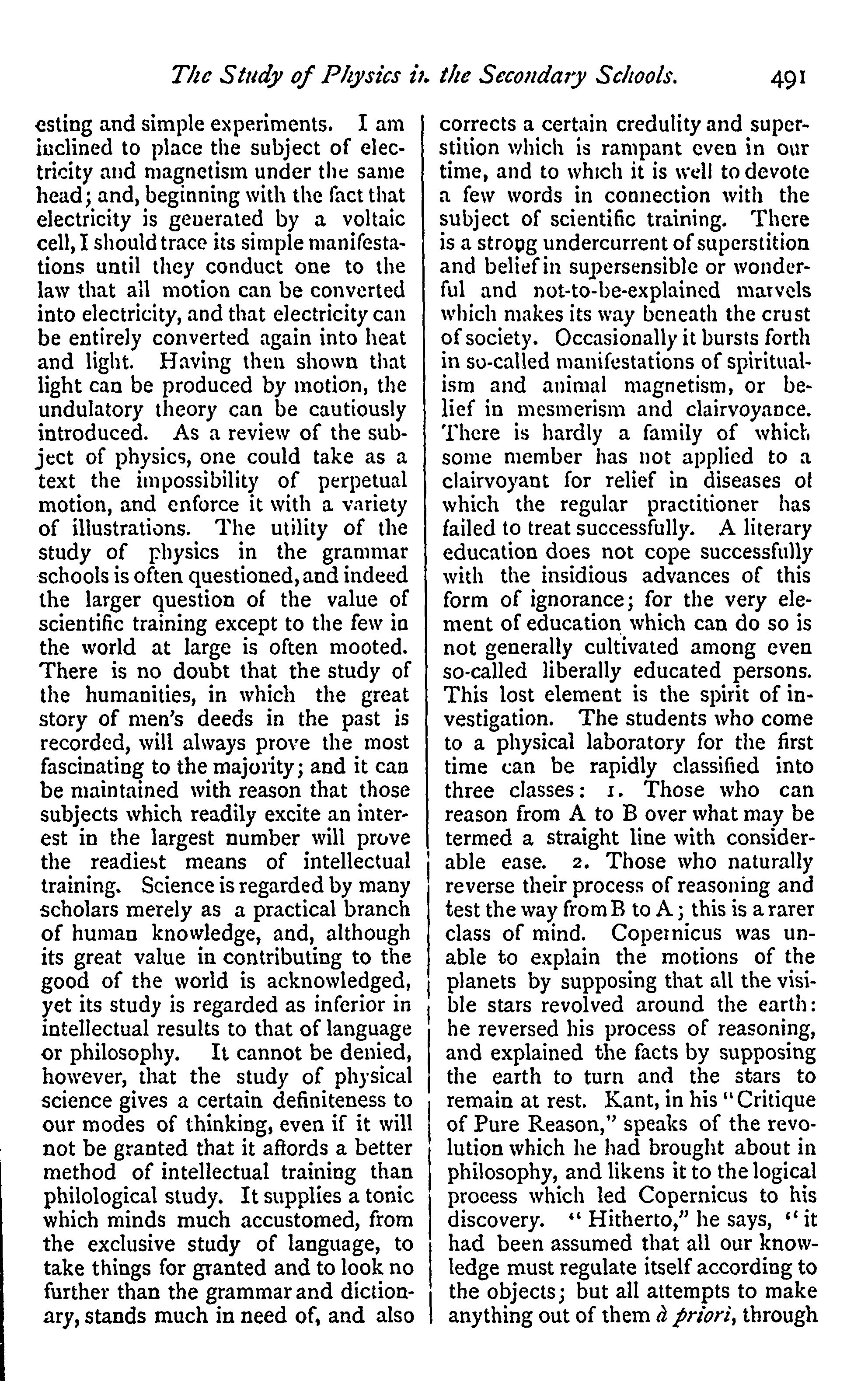 The Study of Physics in the Secondary Schools. 491

esting and simple experiments. I am inclined to place the subject of electricity and magnetism under the same head; and, beginning with the fact that electricity is generated by a voltaic cell, I should trace its simple manifestations until they conduct one to the law that all motion can be converted into electricity, and that electricity can be entirely converted again into heat and light. Having then shown that light can be produced by motion, the undulatory theory can be cautiously introduced. As a review of the subject of physics, one could take as a text the impossibility of perpetual motion, and enforce it with a variety of illustrations. The utility of the study of physics in the grammar schools is often questioned, and indeed the larger question of the value of scientific training except to the few in the world at large is often mooted. There is no doubt that the study of the humanities, in which the great story of men's deeds in the past is recorded, will always prove the most fascinating to the majority; and it can be maintained with reason that those subjects which readily excite an interest in the largest number will prove the readiest means of intellectual training. Science is regarded by many scholars merely as a practical branch of human knowledge, and, although its great value in contributing to the good of the world is acknowledged, yet its study is regarded as inferior in intellectual results to that of language or philosophy. It cannot be denied, however, that the study of physical science gives a certain definiteness to our modes of thinking, even if it will not be granted that it affords a better method of intellectual training than philological study. It supplies a tonic which minds much accustomed, from the exclusive study of language, to take things for granted and to look no further than the grammar and dictionary, stands much in need of, and also corrects a certain credulity and superstition which is rampant even in our time, and to which it is well to devote a few words in connection with the subject of scientific training. There is a strong undercurrent of superstition and belief in supersensible or wonderful and not-to-be-explained marvels which makes its way beneath the crust of society. Occasionally it bursts forth in so-called manifestations of spiritualism and animal magnetism, or belief in mesmerism and clairvoyance. There is hardly a family of which some member has not applied to a clairvoyant for relief in diseases of which the regular practitioner has failed to treat successfully. A literary education does not cope successfully with the insidious advances of this form of ignorance; for the very element of education which can do so is not generally cultivated among even so-called liberally educated persons. This lost element is the spirit of investigation. The students who come to a physical laboratory for the first time can be rapidly classified into three classes: 1. Those who can reason from A to B over what may be termed a straight line with considerable ease. 2. Those who naturally reverse their process of reasoning and test the way from B to A; this is a rarer class of mind. Copernicus was unable to explain the motions of the planets by supposing that all the visible stars revolved around the earth: he reversed his process of reasoning, and explained the facts by supposing the earth to turn and the stars to remain at rest. Kant, in his "Critique of Pure Reason," speaks of the revolution which he had brought about in philosophy, and likens it to the logical process which led Copernicus to his discovery. "Hitherto," he says, "it had been assumed that all our knowledge must regulate itself according to the objects; but all attempts to make anything out of them à priori, through